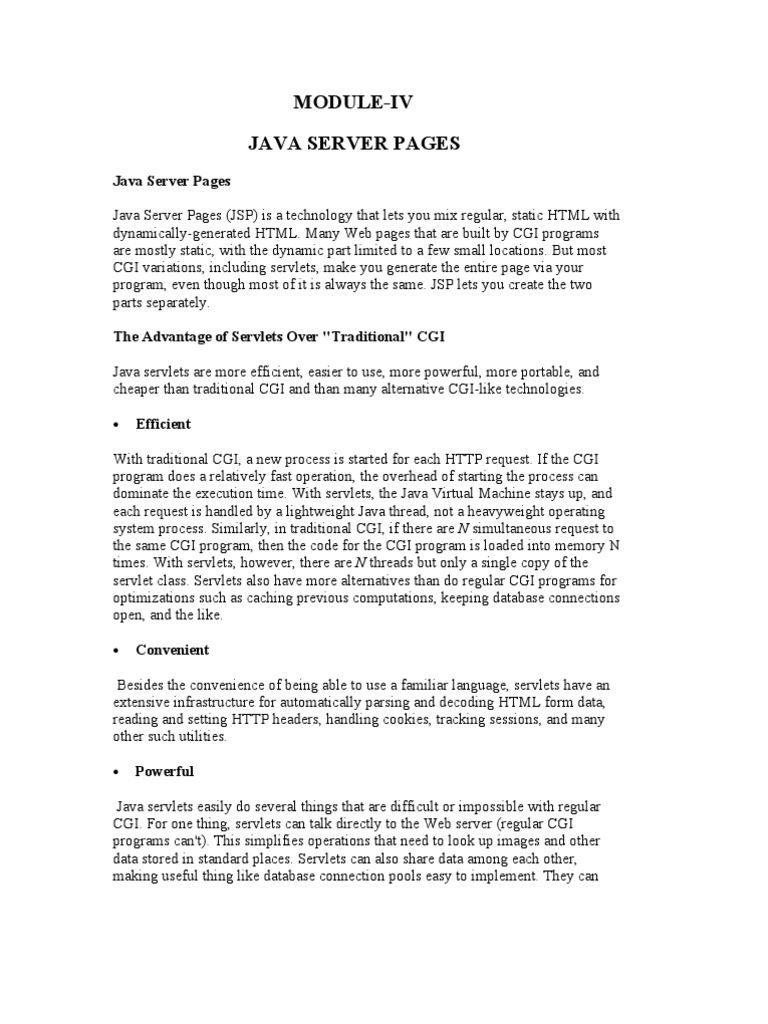 MODULE-IV

JAVA SERVER PAGES

Java Server Pages

Java Server Pages (JSP) is a technology that lets you mix regular, static HTML with dynamically-generated HTML. Many Web pages that are built by CGI programs are mostly static, with the dynamic part limited to a few small locations. But most CGI variations, including servlets, make you generate the entire page via your program, even though most of it is always the same. JSP lets you create the two parts separately.

The Advantage of Servlets Over "Traditional" CGI

Java servlets are more efficient, easier to use, more powerful, more portable, and cheaper than traditional CGI and than many alternative CGI-like technologies.

• Efficient

With traditional CGI, a new process is started for each HTTP request. If the CGI program does a relatively fast operation, the overhead of starting the process can dominate the execution time. With servlets, the Java Virtual Machine stays up, and each request is handled by a lightweight Java thread, not a heavyweight operating system process. Similarly, in traditional CGI, if there are N simultaneous request to the same CGI program, then the code for the CGI program is loaded into memory N times. With servlets, however, there are N threads but only a single copy of the servlet class. Servlets also have more alternatives than do regular CGI programs for optimizations such as caching previous computations, keeping database connections open, and the like.

• Convenient

Besides the convenience of being able to use a familiar language, servlets have an extensive infrastructure for automatically parsing and decoding HTML form data, reading and setting HTTP headers, handling cookies, tracking sessions, and many other such utilities.

• Powerful

Java servlets easily do several things that are difficult or impossible with regular CGI. For one thing, servlets can talk directly to the Web server (regular CGI programs can't). This simplifies operations that need to look up images and other data stored in standard places. Servlets can also share data among each other, making useful thing like database connection pools easy to implement. They can